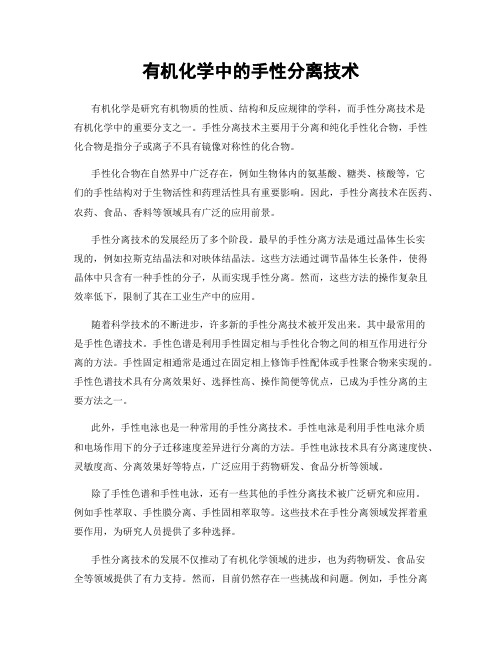 有机化学中的手性分离技术

有机化学是研究有机物质的性质、结构和反应规律的学科，而手性分离技术是有机化学中的重要分支之一。手性分离技术主要用于分离和纯化手性化合物，手性化合物是指分子或离子不具有镜像对称性的化合物。

手性化合物在自然界中广泛存在，例如生物体内的氨基酸、糖类、核酸等，它们的手性结构对于生物活性和药理活性具有重要影响。因此，手性分离技术在医药、农药、食品、香料等领域具有广泛的应用前景。

手性分离技术的发展经历了多个阶段。最早的手性分离方法是通过晶体生长实现的，例如拉斯克结晶法和对映体结晶法。这些方法通过调节晶体生长条件，使得晶体中只含有一种手性的分子，从而实现手性分离。然而，这些方法的操作复杂且效率低下，限制了其在工业生产中的应用。

随着科学技术的不断进步，许多新的手性分离技术被开发出来。其中最常用的是手性色谱技术。手性色谱是利用手性固定相与手性化合物之间的相互作用进行分离的方法。手性固定相通常是通过在固定相上修饰手性配体或手性聚合物来实现的。手性色谱技术具有分离效果好、选择性高、操作简便等优点，已成为手性分离的主要方法之一。

此外，手性电泳也是一种常用的手性分离技术。手性电泳是利用手性电泳介质和电场作用下的分子迁移速度差异进行分离的方法。手性电泳技术具有分离速度快、灵敏度高、分离效果好等特点，广泛应用于药物研发、食品分析等领域。

除了手性色谱和手性电泳，还有一些其他的手性分离技术被广泛研究和应用。例如手性萃取、手性膜分离、手性固相萃取等。这些技术在手性分离领域发挥着重要作用，为研究人员提供了多种选择。

手性分离技术的发展不仅推动了有机化学领域的进步，也为药物研发、食品安全等领域提供了有力支持。然而，目前仍然存在一些挑战和问题。例如，手性分离